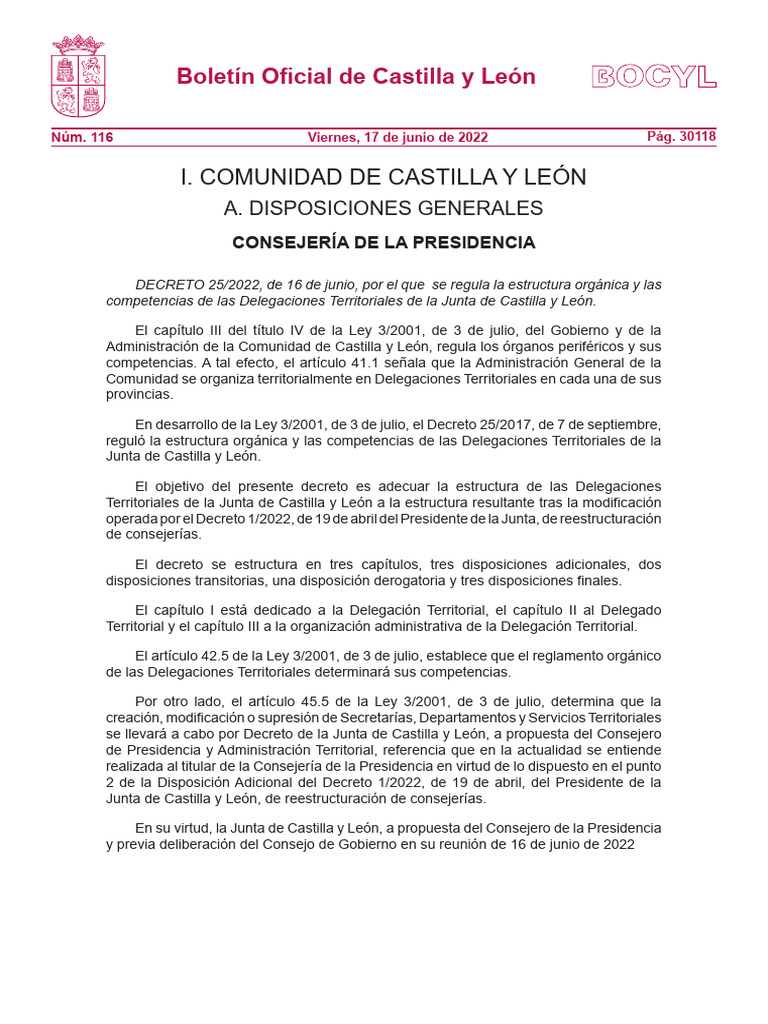 Boletín Oficial de Castilla y León

BOCYL

Núm. 116 Viernes, 17 de junio de 2022 Pág. 30118

I. COMUNIDAD DE CASTILLA Y LEÓN

A. DISPOSICIONES GENERALES

CONSEJERÍA DE LA PRESIDENCIA

DECRETO 25/2022, de 16 de junio, por el que se regula la estructura orgánica y las competencias de las Delegaciones Territoriales de la Junta de Castilla y León.

El capítulo III del título IV de la Ley 3/2001, de 3 de julio, del Gobierno y de la Administración de la Comunidad de Castilla y León, regula los órganos periféricos y sus competencias. A tal efecto, el artículo 41.1 señala que la Administración General de la Comunidad se organiza territorialmente en Delegaciones Territoriales en cada una de sus provincias.

En desarrollo de la Ley 3/2001, de 3 de julio, el Decreto 25/2017, de 7 de septiembre, reguló la estructura orgánica y las competencias de las Delegaciones Territoriales de la Junta de Castilla y León.

El objetivo del presente decreto es adecuar la estructura de las Delegaciones Territoriales de la Junta de Castilla y León a la estructura resultante tras la modificación operada por el Decreto 1/2022, de 19 de abril del Presidente de la Junta, de reestructuración de consejerías.

El decreto se estructura en tres capítulos, tres disposiciones adicionales, dos disposiciones transitorias, una disposición derogatoria y tres disposiciones finales.

El capítulo I está dedicado a la Delegación Territorial, el capítulo II al Delegado Territorial y el capítulo III a la organización administrativa de la Delegación Territorial.

El artículo 42.5 de la Ley 3/2001, de 3 de julio, establece que el reglamento orgánico de las Delegaciones Territoriales determinará sus competencias.

Por otro lado, el artículo 45.5 de la Ley 3/2001, de 3 de julio, determina que la creación, modificación o supresión de Secretarías, Departamentos y Servicios Territoriales se llevará a cabo por Decreto de la Junta de Castilla y León, a propuesta del Consejero de Presidencia y Administración Territorial, referencia que en la actualidad se entiende realizada al titular de la Consejería de la Presidencia en virtud de lo dispuesto en el punto 2 de la Disposición Adicional del Decreto 1/2022, de 19 de abril, del Presidente de la Junta de Castilla y León, de reestructuración de consejerías.

En su virtud, la Junta de Castilla y León, a propuesta del Consejero de la Presidencia y previa deliberación del Consejo de Gobierno en su reunión de 16 de junio de 2022